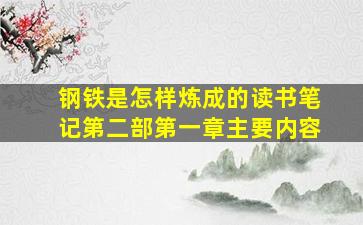 钢铁是怎样炼成的读书笔记第二部第一章主要内容